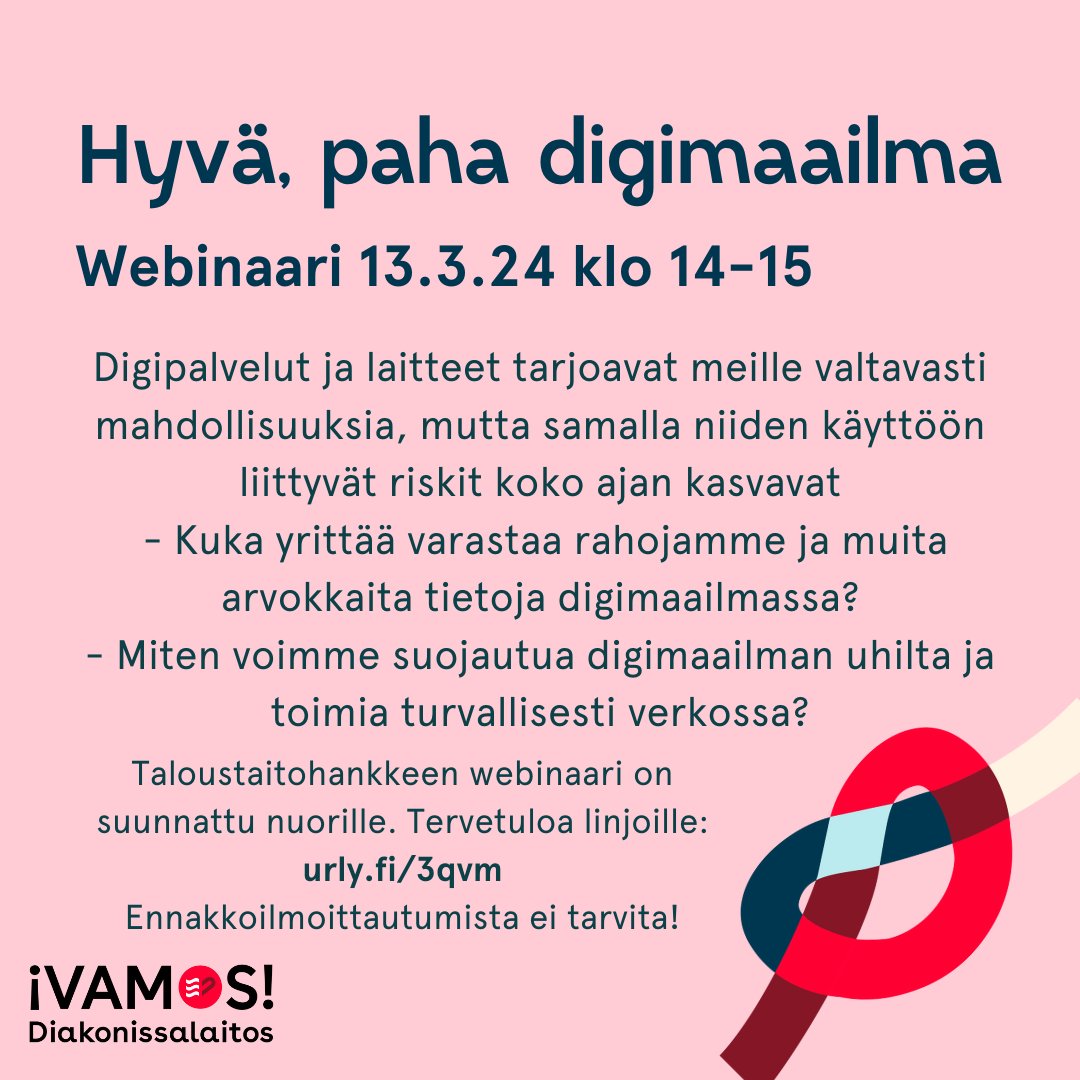 Hyvä, paha digimaailma

Webinaari 13.3.24 klo 14-15

Digipalvelut ja laitteet tarjoavat meille valtavasti mahdollisuuksia, mutta samalla niiden käyttöön liittyvät riskit koko ajan kasvavat
- Kuka yrittää varastaa rahojamme ja muita arvokkaita tietoja digimaailmassa?
- Miten voimme suojautua digimaailman uhilta ja toimia turvallisesti verkossa?

Taloustaitohankkeen webinaari on suunnattu nuorille. Tervetuloa linjoille:
urly.fi/3qvm
Ennakkoilmoittautumista ei tarvita!

¡VAMOS!
Diakonissalaitos